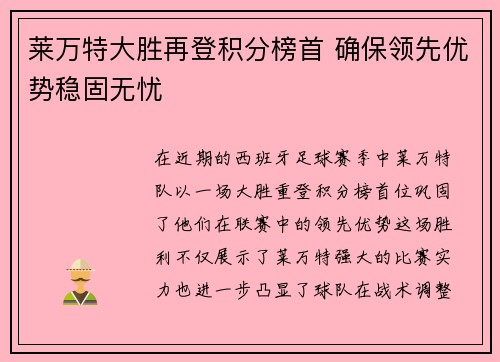 莱万特大胜再登积分榜首 确保领先优势稳固无忧

在近期的西班牙足球赛季中莱万特队以一场大胜重登积分榜首位巩固了他们在联赛中的领先优势这场胜利不仅展示了莱万特强大的比赛实力也进一步凸显了球队在战术调整